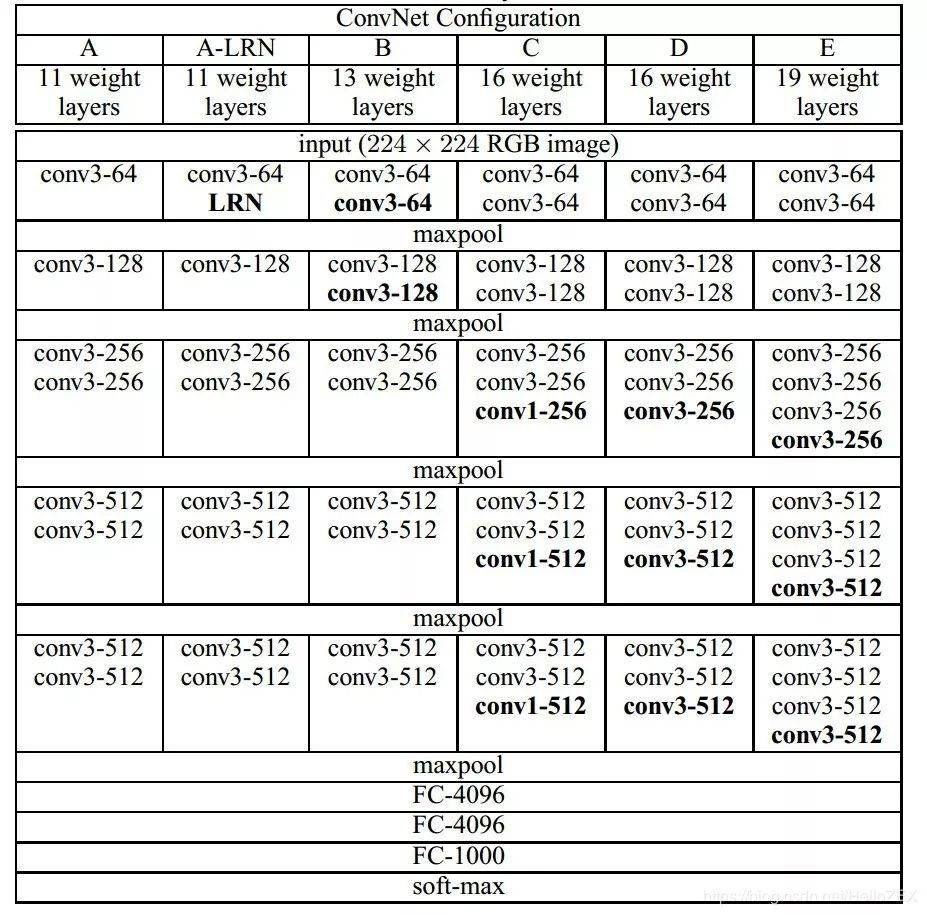 | ConvNet Configuration | | | | | |
|---|---|---|---|---|---|
| A | A-LRN | B | C | D | E |
| 11 weight layers | 11 weight layers | 13 weight layers | 16 weight layers | 16 weight layers | 19 weight layers |
| input ($224 \times 224$ RGB image) | | | | | |
| conv3-64 | conv3-64 LRN | conv3-64 conv3-64 | conv3-64 conv3-64 | conv3-64 conv3-64 | conv3-64 conv3-64 |
| maxpool | | | | | |
| conv3-128 | conv3-128 | conv3-128 conv3-128 | conv3-128 conv3-128 | conv3-128 conv3-128 | conv3-128 conv3-128 |
| maxpool | | | | | |
| conv3-256 conv3-256 | conv3-256 conv3-256 | conv3-256 conv3-256 | conv3-256 conv3-256 conv1-256 | conv3-256 conv3-256 conv3-256 | conv3-256 conv3-256 conv3-256 conv3-256 |
| maxpool | | | | | |
| conv3-512 conv3-512 | conv3-512 conv3-512 | conv3-512 conv3-512 | conv3-512 conv3-512 conv1-512 | conv3-512 conv3-512 conv3-512 | conv3-512 conv3-512 conv3-512 conv3-512 |
| maxpool | | | | | |
| conv3-512 conv3-512 | conv3-512 conv3-512 | conv3-512 conv3-512 | conv3-512 conv3-512 conv1-512 | conv3-512 conv3-512 conv3-512 | conv3-512 conv3-512 conv3-512 conv3-512 |
| maxpool | | | | | |
| FC-4096 | | | | | |
| FC-4096 | | | | | |
| FC-1000 | | | | | |
| soft-max | | | | | |

https://blog.csdn.net/HelloZEX